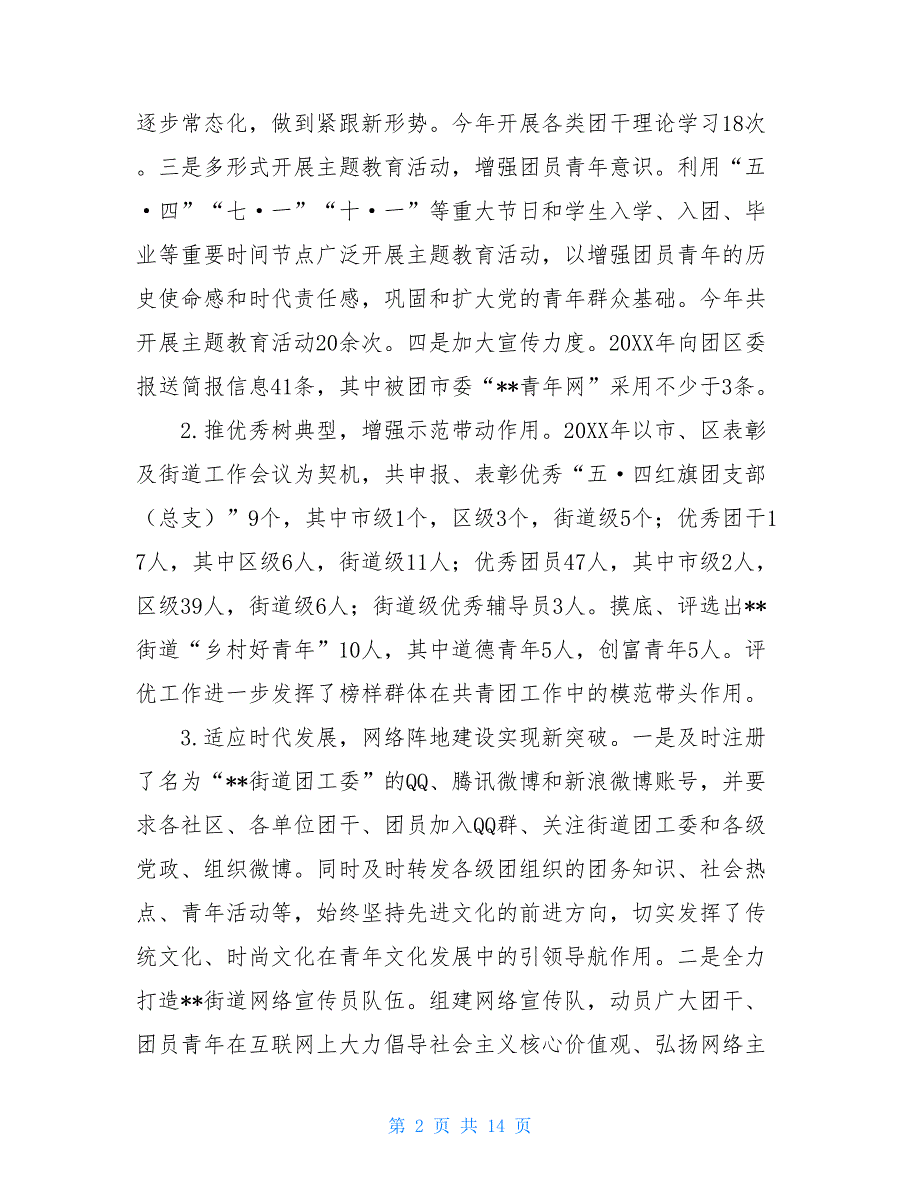 逐步常态化，做到紧跟新形势。今年开展各类团干理论学习18次。三是多形式开展主题教育活动，增强团员青年意识。利用“五·四”“七·一”“十·一”等重大节日和学生入学、入团、毕业等重要时间节点广泛开展主题教育活动，以增强团员青年的历史使命感和时代责任感，巩固和扩大党的青年群众基础。今年共开展主题教育活动20余次。四是加大宣传力度。20XX年向团区委报送简报信息41条，其中被团市委“**青年网”采用不少于3条。

2.推优秀树典型，增强示范带动作用。20XX年以市、区表彰及街道工作会议为契机，共申报、表彰优秀“五·四红旗团支部（总支）”9个，其中市级1个，区级3个，街道级5个；优秀团干17人，其中区级6人，街道级11人；优秀团员47人，其中市级2人，区级39人，街道级6人；街道级优秀辅导员3人。摸底、评选出**街道“乡村好青年”10人，其中道德青年5人，创富青年5人。评优工作进一步发挥了榜样群体在共青团工作中的模范带头作用。

3.适应时代发展，网络阵地建设实现新突破。一是及时注册了名为“**街道团工委”的QQ、腾讯微博和新浪微博账号，并要求各社区、各单位团干、团员加入QQ群、关注街道团工委和各级党政、组织微博。同时及时转发各级团组织的团务知识、社会热点、青年活动等，始终坚持先进文化的前进方向，切实发挥了传统文化、时尚文化在青年文化发展中的引领导航作用。二是全力打造**街道网络宣传员队伍。组建网络宣传队，动员广大团干、团员青年在互联网上大力倡导社会主义核心价值观、弘扬网络主

第 2 页 共 14 页